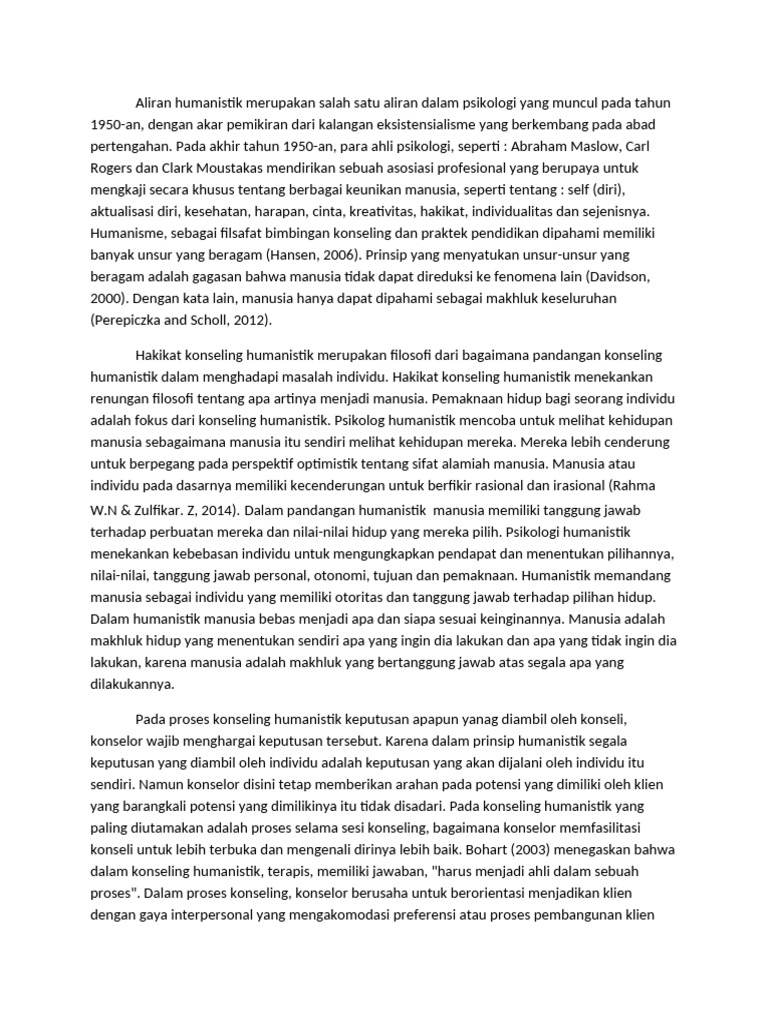 Aliran humanistik merupakan salah satu aliran dalam psikologi yang muncul pada tahun 1950-an, dengan akar pemikiran dari kalangan eksistensialisme yang berkembang pada abad pertengahan. Pada akhir tahun 1950-an, para ahli psikologi, seperti : Abraham Maslow, Carl Rogers dan Clark Moustakas mendirikan sebuah asosiasi profesional yang berupaya untuk mengkaji secara khusus tentang berbagai keunikan manusia, seperti tentang : self (diri), aktualisasi diri, kesehatan, harapan, cinta, kreativitas, hakikat, individualitas dan sejenisnya. Humanisme, sebagai filsafat bimbingan konseling dan praktek pendidikan dipahami memiliki banyak unsur yang beragam (Hansen, 2006). Prinsip yang menyatukan unsur-unsur yang beragam adalah gagasan bahwa manusia tidak dapat direduksi ke fenomena lain (Davidson, 2000). Dengan kata lain, manusia hanya dapat dipahami sebagai makhluk keseluruhan (Perepiczka and Scholl, 2012).

Hakikat konseling humanistik merupakan filosofi dari bagaimana pandangan konseling humanistik dalam menghadapi masalah individu. Hakikat konseling humanistik menekankan renungan filosofi tentang apa artinya menjadi manusia. Pemaknaan hidup bagi seorang individu adalah fokus dari konseling humanistik. Psikolog humanistik mencoba untuk melihat kehidupan manusia sebagaimana manusia itu sendiri melihat kehidupan mereka. Mereka lebih cenderung untuk berpegang pada perspektif optimistik tentang sifat alamiah manusia. Manusia atau individu pada dasarnya memiliki kecenderungan untuk berfikir rasional dan irasional (Rahma W.N & Zulfikar. Z, 2014). Dalam pandangan humanistik manusia memiliki tanggung jawab terhadap perbuatan mereka dan nilai-nilai hidup yang mereka pilih. Psikologi humanistik menekankan kebebasan individu untuk mengungkapkan pendapat dan menentukan pilihannya, nilai-nilai, tanggung jawab personal, otonomi, tujuan dan pemaknaan. Humanistik memandang manusia sebagai individu yang memiliki otoritas dan tanggung jawab terhadap pilihan hidup. Dalam humanistik manusia bebas menjadi apa dan siapa sesuai keinginannya. Manusia adalah makhluk hidup yang menentukan sendiri apa yang ingin dia lakukan dan apa yang tidak ingin dia lakukan, karena manusia adalah makhluk yang bertanggung jawab atas segala apa yang dilakukannya.

Pada proses konseling humanistik keputusan apapun yanag diambil oleh konseli, konselor wajib menghargai keputusan tersebut. Karena dalam prinsip humanistik segala keputusan yang diambil oleh individu adalah keputusan yang akan dijalani oleh individu itu sendiri. Namun konselor disini tetap memberikan arahan pada potensi yang dimiliki oleh klien yang barangkali potensi yang dimilikinya itu tidak disadari. Pada konseling humanistik yang paling diutamakan adalah proses selama sesi konseling, bagaimana konselor memfasilitasi konseli untuk lebih terbuka dan mengenali dirinya lebih baik. Bohart (2003) menegaskan bahwa dalam konseling humanistik, terapis, memiliki jawaban, "harus menjadi ahli dalam sebuah proses". Dalam proses konseling, konselor berusaha untuk berorientasi menjadikan klien dengan gaya interpersonal yang mengakomodasi preferensi atau proses pembangunan klien